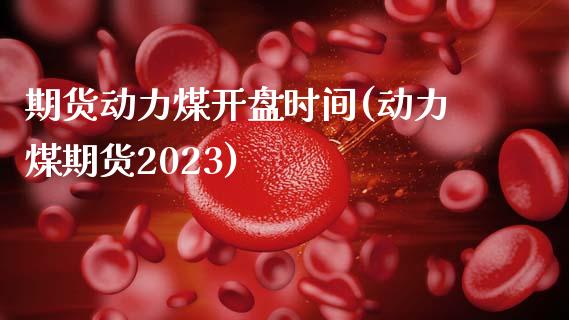 期货动力煤开盘时间(动力煤期货2023)